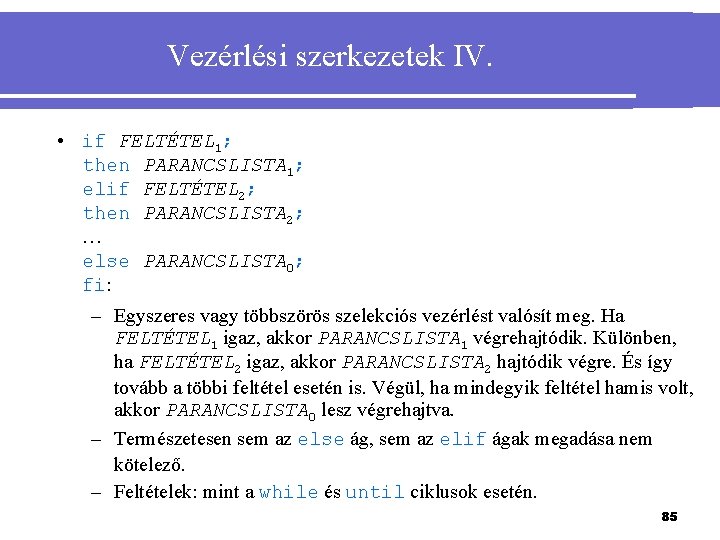 Vezérlési szerkezetek IV.

• if $FELTÉTEL_1$;
then $PARANCSLISTA_1$;
elif $FELTÉTEL_2$;
then $PARANCSLISTA_2$;
…
else $PARANCSLISTA_0$;
fi:

– Egyszeres vagy többszörös szelekciós vezérlést valósít meg. Ha $FELTÉTEL_1$ igaz, akkor $PARANCSLISTA_1$ végrehajtódik. Különben, ha $FELTÉTEL_2$ igaz, akkor $PARANCSLISTA_2$ hajtódik végre. És így tovább a többi feltétel esetén is. Végül, ha mindegyik feltétel hamis volt, akkor $PARANCSLISTA_0$ lesz végrehajtva.

– Természetesen sem az else ág, sem az elif ágak megadása nem kötelező.

– Feltételek: mint a while és until ciklusok esetén.

85